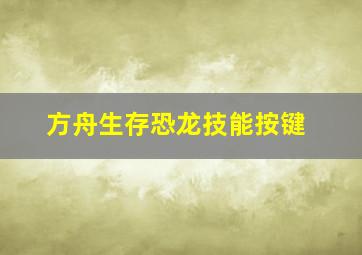 方舟生存恐龙技能按键